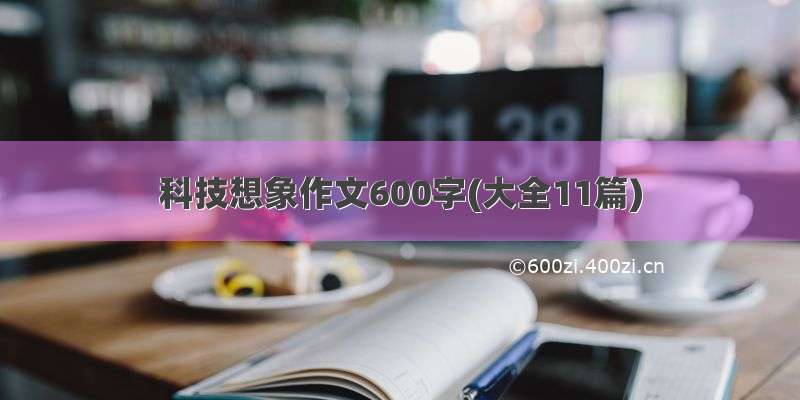 11 38

科技想象作文600字(大全11篇)

©600zi.400zi.cn